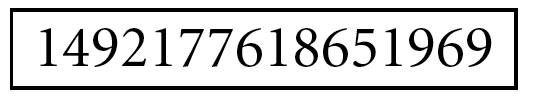 1492177618651969